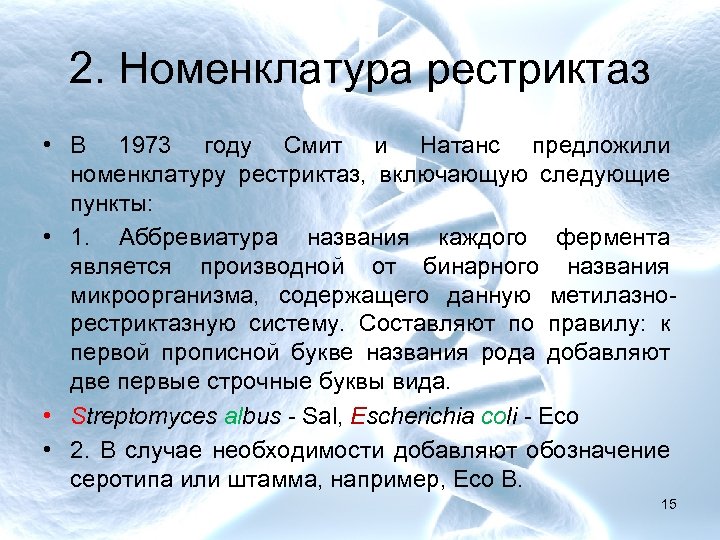 2. Номенклатура рестриктаз

• В 1973 году Смит и Натанс предложили номенклатуру рестриктаз, включающую следующие пункты:

• 1. Аббревиатура названия каждого фермента является производной от бинарного названия микроорганизма, содержащего данную метилазно-рестриктазную систему. Составляют по правилу: к первой прописной букве названия рода добавляют две первые строчные буквы вида.

• Streptomyces albus - Sal, Escherichia coli - Eco

• 2. В случае необходимости добавляют обозначение серотипа или штамма, например, Eco B.

15